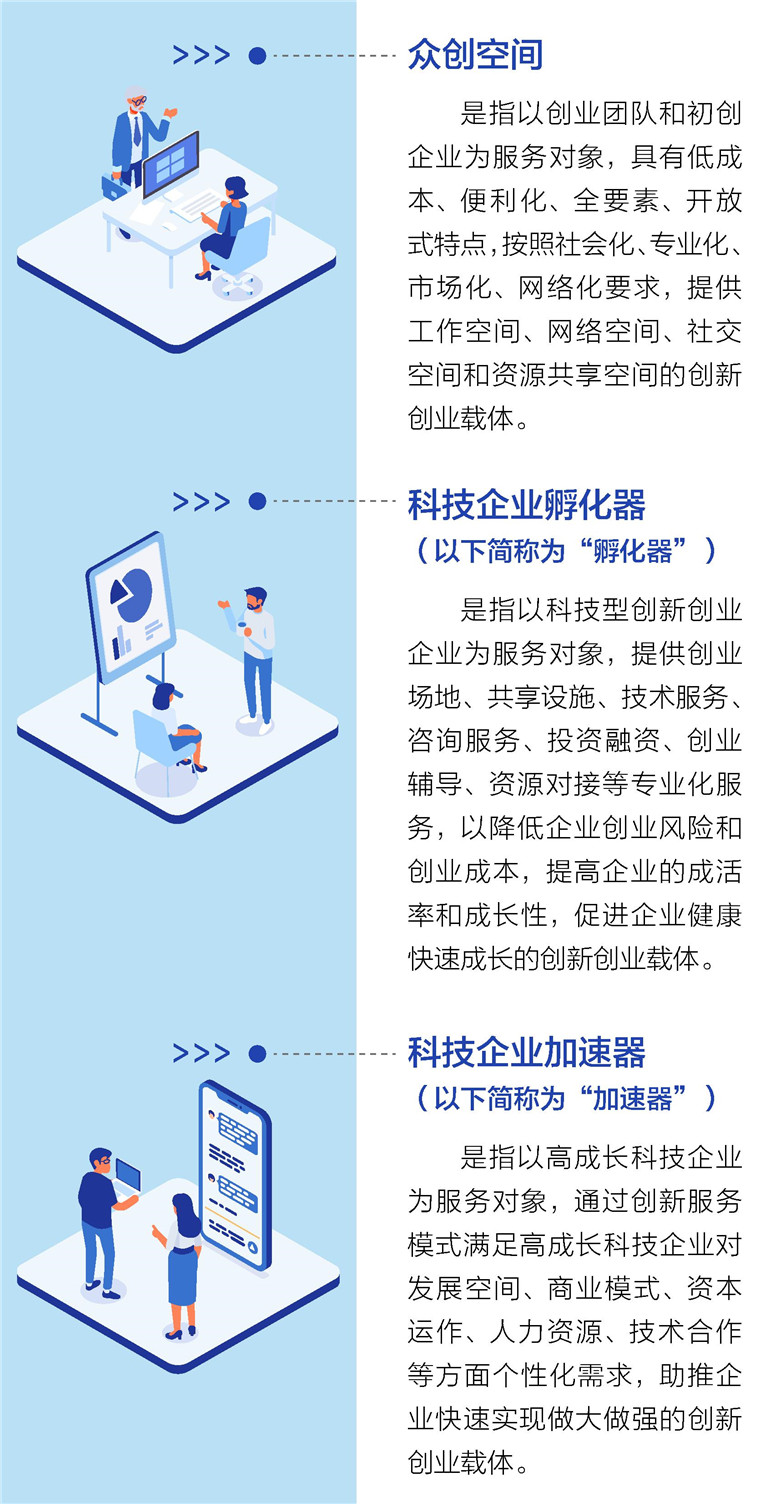 >>>

众创空间

是指以创业团队和初创企业为服务对象，具有低成本、便利化、全要素、开放式特点，按照社会化、专业化、市场化、网络化要求，提供工作空间、网络空间、社交空间和资源共享空间的创新创业载体。

>>>

科技企业孵化器
（以下简称为“孵化器”）

是指以科技型创新创业企业为服务对象，提供创业场地、共享设施、技术服务、咨询服务、投资融资、创业辅导、资源对接等专业化服务，以降低企业创业风险和创业成本，提高企业的成活率和成长性，促进企业健康快速成长的创新创业载体。

>>>

科技企业加速器
（以下简称为“加速器”）

是指以高成长科技企业为服务对象，通过创新服务模式满足高成长科技企业对发展空间、商业模式、资本运作、人力资源、技术合作等方面个性化需求，助推企业快速实现做大做强的创新创业载体。